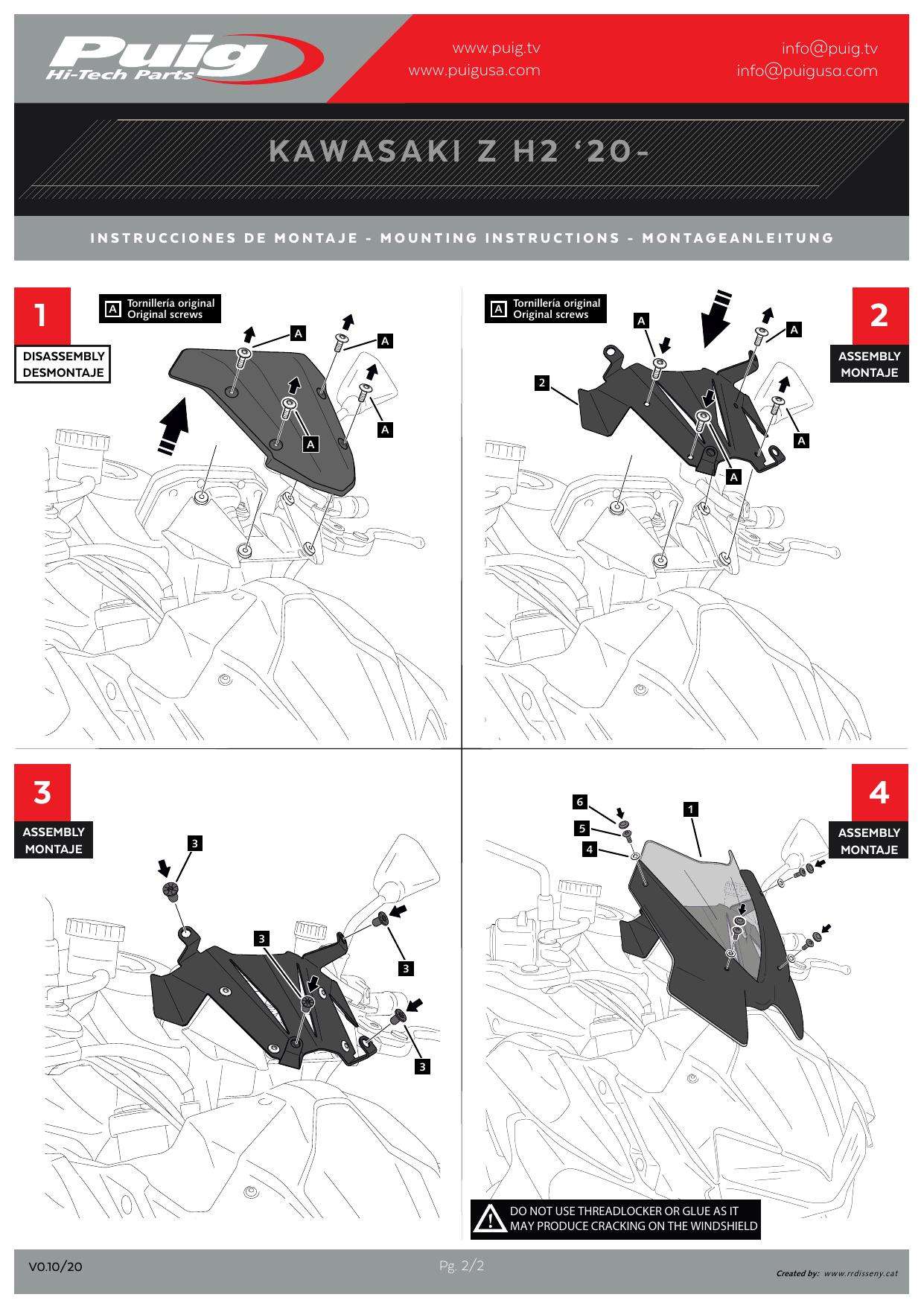 Puig
Hi-Tech Parts

www.puig.tv
www.puigusa.com

info@puig.tv
info@puigusa.com

KAWASAKI Z H2 '20-

INSTRUCCIONES DE MONTAJE - MOUNTING INSTRUCTIONS - MONTAGEANLEITUNG

1
DISASSEMBLY
DESMONTAJE

A Tornillería original
Original screws

A
A
A
A

2
ASSEMBLY
MONTAJE

A Tornillería original
Original screws

A
A
2
A
A

3
ASSEMBLY
MONTAJE

3
3
3
3

4
ASSEMBLY
MONTAJE

6
5
4
1

DO NOT USE THREADLOCKER OR GLUE AS IT MAY PRODUCE CRACKING ON THE WINDSHIELD

V0.10/20

Pg. 2/2

Created by: www.rrdisseny.cat